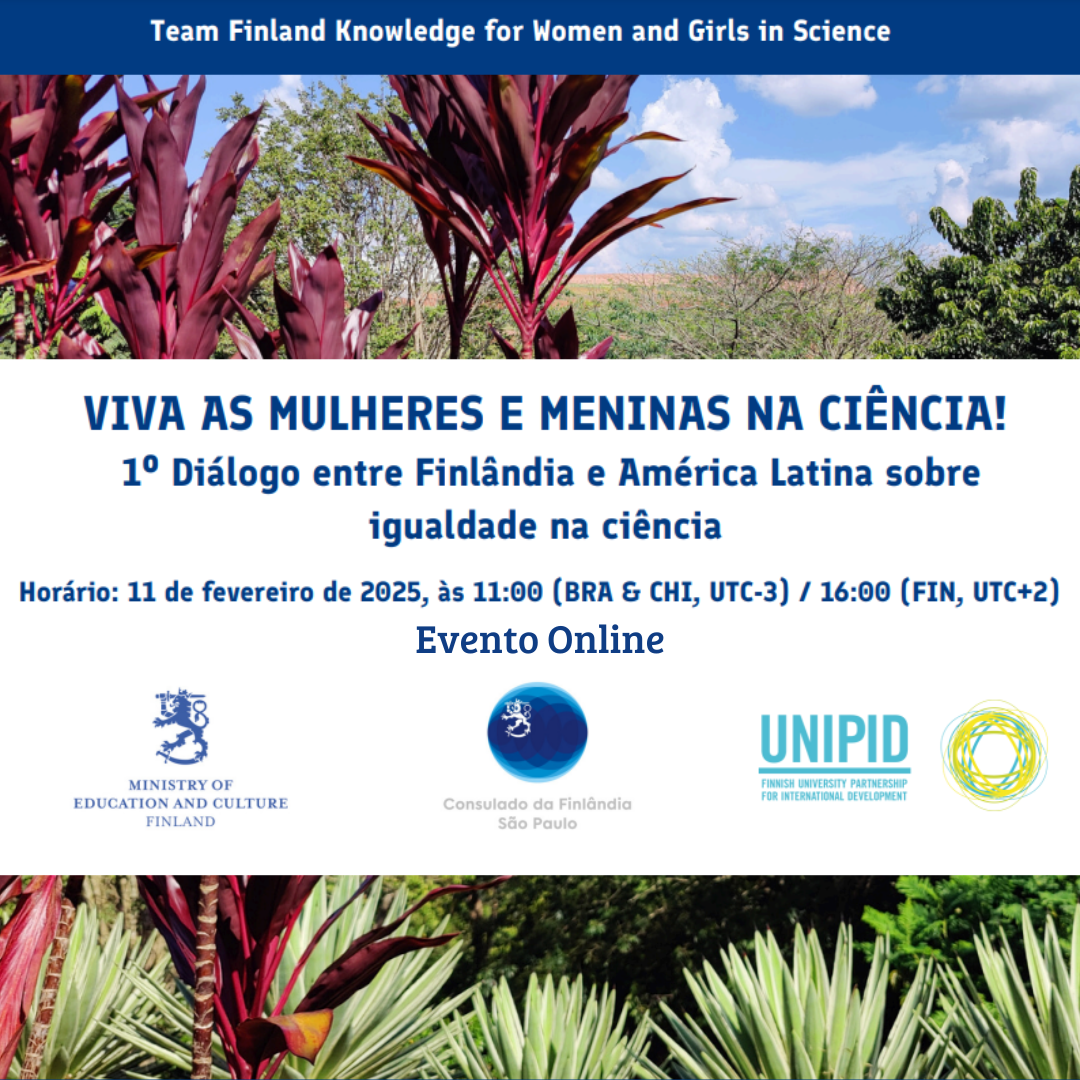 Team Finland Knowledge for Women and Girls in Science

VIVA AS MULHERES E MENINAS NA CIÊNCIA!

1º Diálogo entre Finlândia e América Latina sobre igualdade na ciência

Horário: 11 de fevereiro de 2025, às 11:00 (BRA & CHI, UTC-3) / 16:00 (FIN, UTC+2)

Evento Online

MINISTRY OF EDUCATION AND CULTURE FINLAND

Consulado da Finlândia São Paulo

UNIPID
FINNISH UNIVERSITY PARTNERSHIP FOR INTERNATIONAL DEVELOPMENT